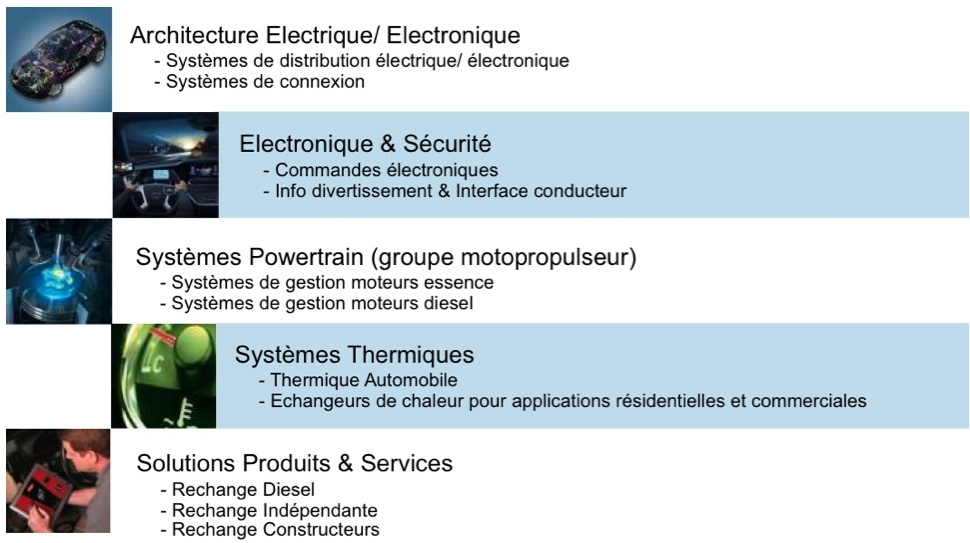 Architecture Electrique/ Electronique
- Systèmes de distribution électrique/ électronique
- Systèmes de connexion

Electronique & Sécurité
- Commandes électroniques
- Info divertissement & Interface conducteur

Systèmes Powertrain (groupe motopropulseur)
- Systèmes de gestion moteurs essence
- Systèmes de gestion moteurs diesel

Systèmes Thermiques
- Thermique Automobile
- Echangeurs de chaleur pour applications résidentielles et commerciales

Solutions Produits & Services
- Rechange Diesel
- Rechange Indépendante
- Rechange Constructeurs